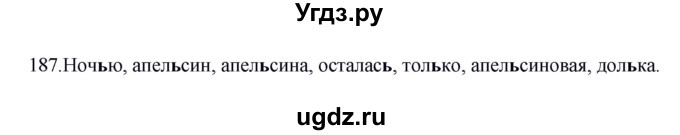 Угдз.ру

187.Ночью, апельсин, апельсина, осталась, только, апельсиновая, долька.

ugdz.ru